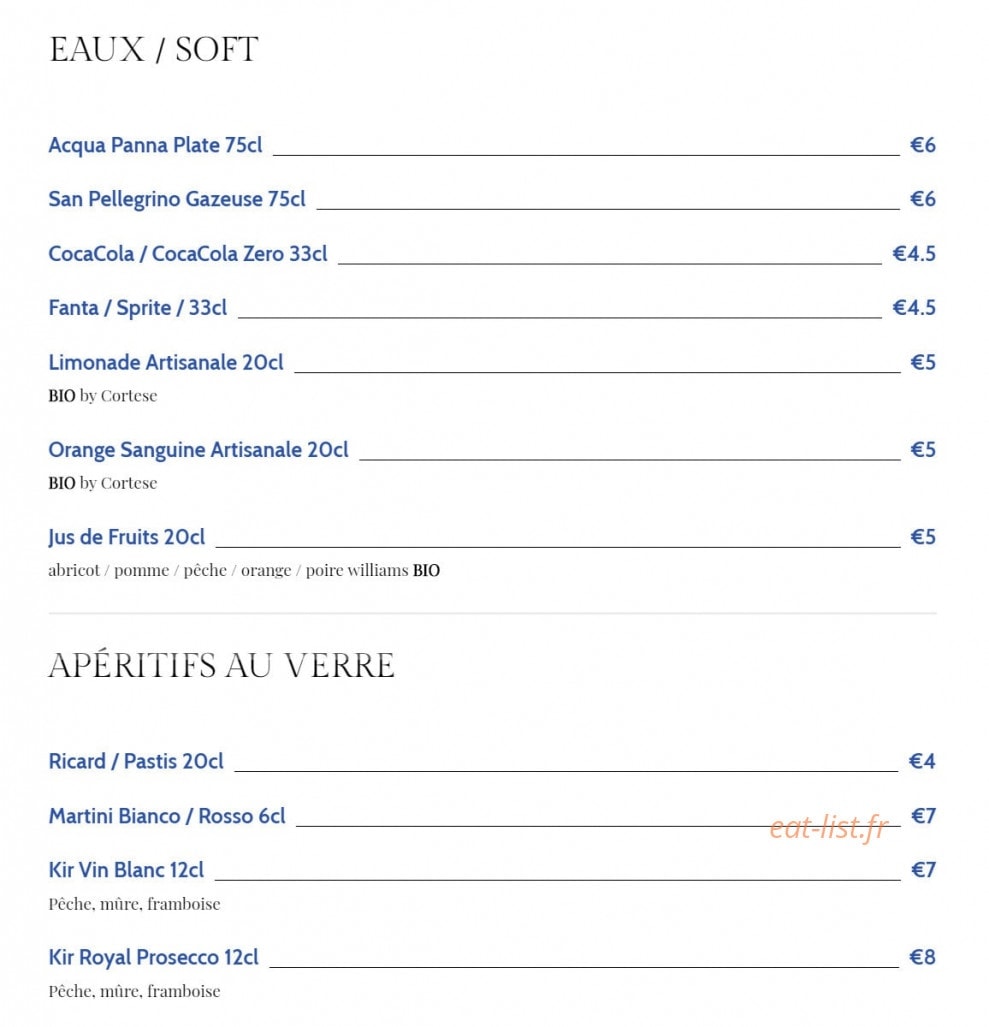 EAUX / SOFT

Acqua Panna Plate 75cl €6

San Pellegrino Gazeuse 75cl €6

CocaCola / CocaCola Zero 33cl €4.5

Fanta / Sprite / 33cl €4.5

Limonade Artisanale 20cl €5
BIO by Cortese

Orange Sanguine Artisanale 20cl €5
BIO by Cortese

Jus de Fruits 20cl €5
abricot / pomme / pêche / orange / poire williams BIO

APÉRITIFS AU VERRE

Ricard / Pastis 20cl €4

Martini Bianco / Rosso 6cl €7

eat-list.fr

Kir Vin Blanc 12cl €7
Pêche, mûre, framboise

Kir Royal Prosecco 12cl €8
Pêche, mûre, framboise